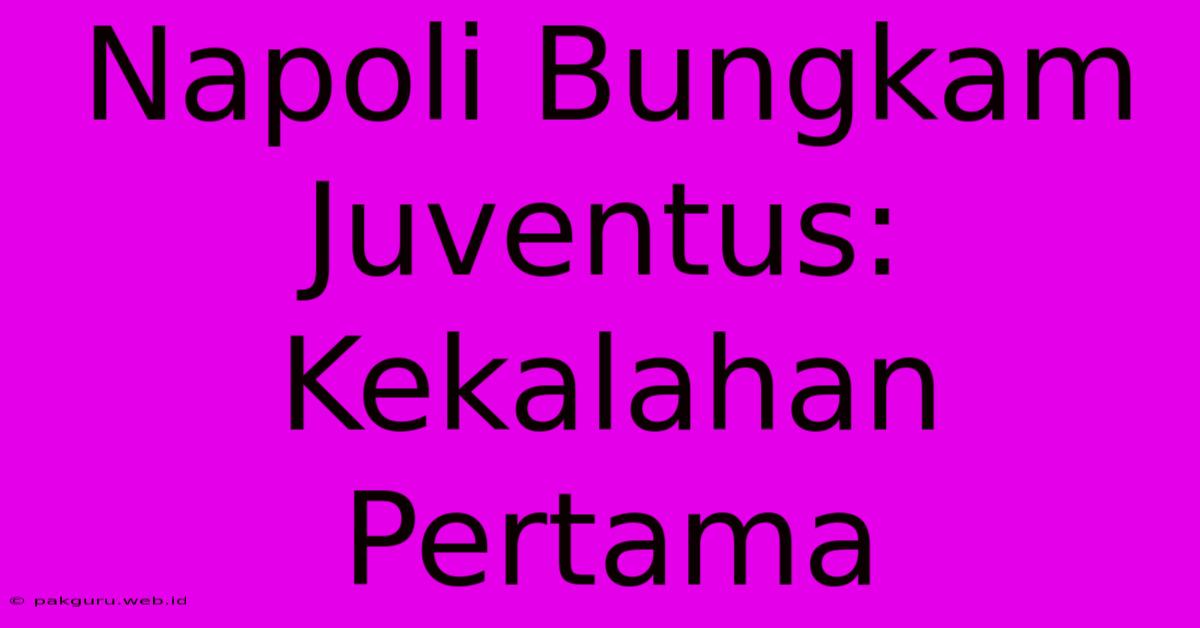 Napoli Bungkam Juventus: Kekalahan Pertama

© pakguru.web.id